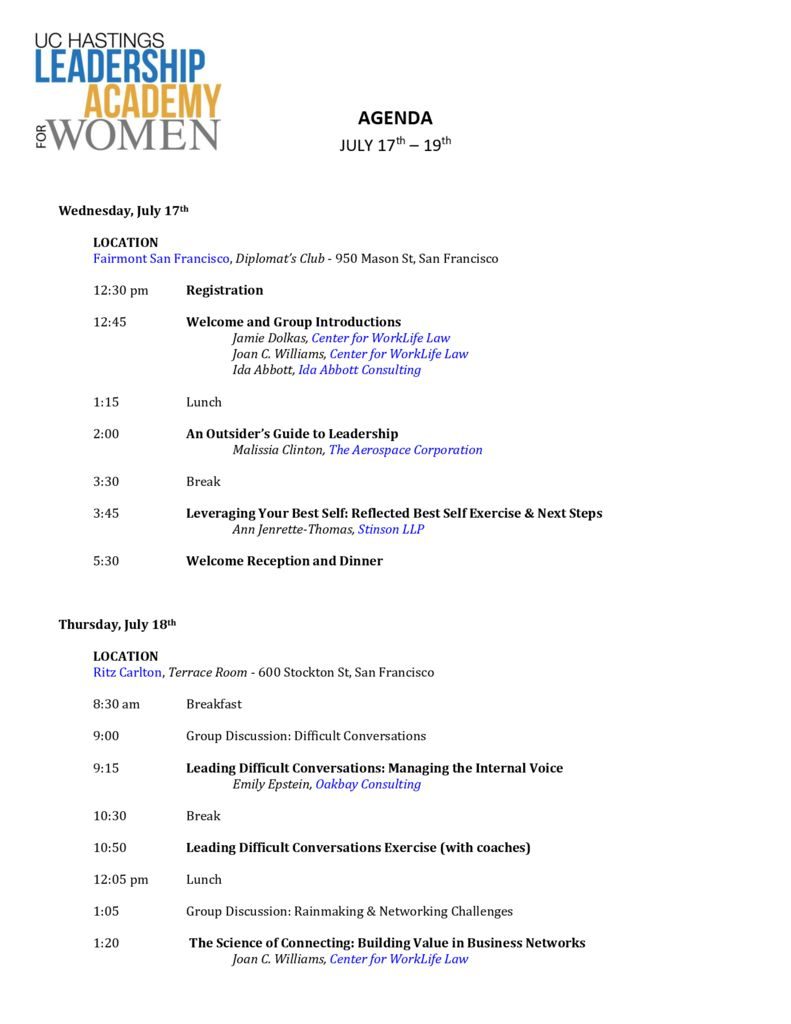 UC HASTINGS
LEADERSHIP
ACADEMY
FOR WOMEN

AGENDA
JULY 17$^{th}$ – 19$^{th}$

Wednesday, July 17$^{th}$

LOCATION
Fairmont San Francisco, Diplomat's Club - 950 Mason St, San Francisco

12:30 pm Registration

12:45 Welcome and Group Introductions
Jamie Dolkas, Center for WorkLife Law
Joan C. Williams, Center for WorkLife Law
Ida Abbott, Ida Abbott Consulting

1:15 Lunch

2:00 An Outsider's Guide to Leadership
Malissia Clinton, The Aerospace Corporation

3:30 Break

3:45 Leveraging Your Best Self: Reflected Best Self Exercise & Next Steps
Ann Jenrette-Thomas, Stinson LLP

5:30 Welcome Reception and Dinner

Thursday, July 18$^{th}$

LOCATION
Ritz Carlton, Terrace Room - 600 Stockton St, San Francisco

8:30 am Breakfast

9:00 Group Discussion: Difficult Conversations

9:15 Leading Difficult Conversations: Managing the Internal Voice
Emily Epstein, Oakbay Consulting

10:30 Break

10:50 Leading Difficult Conversations Exercise (with coaches)

12:05 pm Lunch

1:05 Group Discussion: Rainmaking & Networking Challenges

1:20 The Science of Connecting: Building Value in Business Networks
Joan C. Williams, Center for WorkLife Law